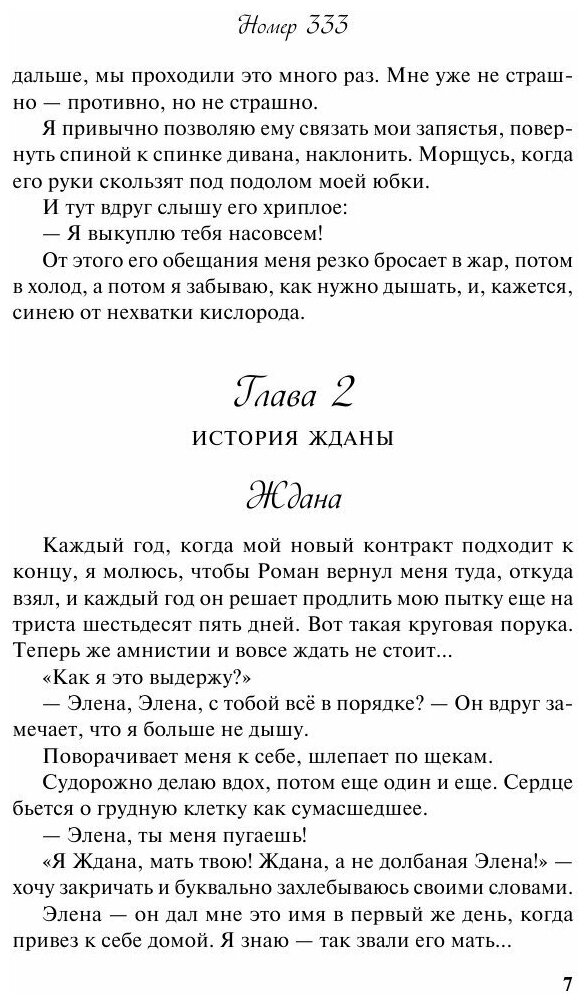 Номер 333

дальше, мы проходили это много раз. Мне уже не страшно — противно, но не страшно.

Я привычно позволяю ему связать мои запястья, повернуть спиной к спинке дивана, наклонить. Морщусь, когда его руки скользят под подолом моей юбки.

И тут вдруг слышу его хриплое:

— Я выкуплю тебя насовсем!

От этого его обещания меня резко бросает в жар, потом в холод, а потом я забываю, как нужно дышать, и, кажется, синею от нехватки кислорода.

Глава 2

ИСТОРИЯ ЖДАНЫ

Ждана

Каждый год, когда мой новый контракт подходит к концу, я молюсь, чтобы Роман вернул меня туда, откуда взял, и каждый год он решает продлить мою пытку еще на триста шестьдесят пять дней. Вот такая круговая порука. Теперь же амнистии и вовсе ждать не стоит...

«Как я это выдержу?»

— Элена, Элена, с тобой всё в порядке? — Он вдруг замечает, что я больше не дышу.

Поворачивает меня к себе, шлепает по щекам.

Судорожно делаю вдох, потом еще один и еще. Сердце бьется о грудную клетку как сумасшедшее.

— Элена, ты меня пугаешь!

«Я Ждана, мать твою! Ждана, а не долбаная Элена!» — хочу закричать и буквально захлебываюсь своими словами.

Элена — он дал мне это имя в первый же день, когда привез к себе домой. Я знаю — так звали его мать...

7